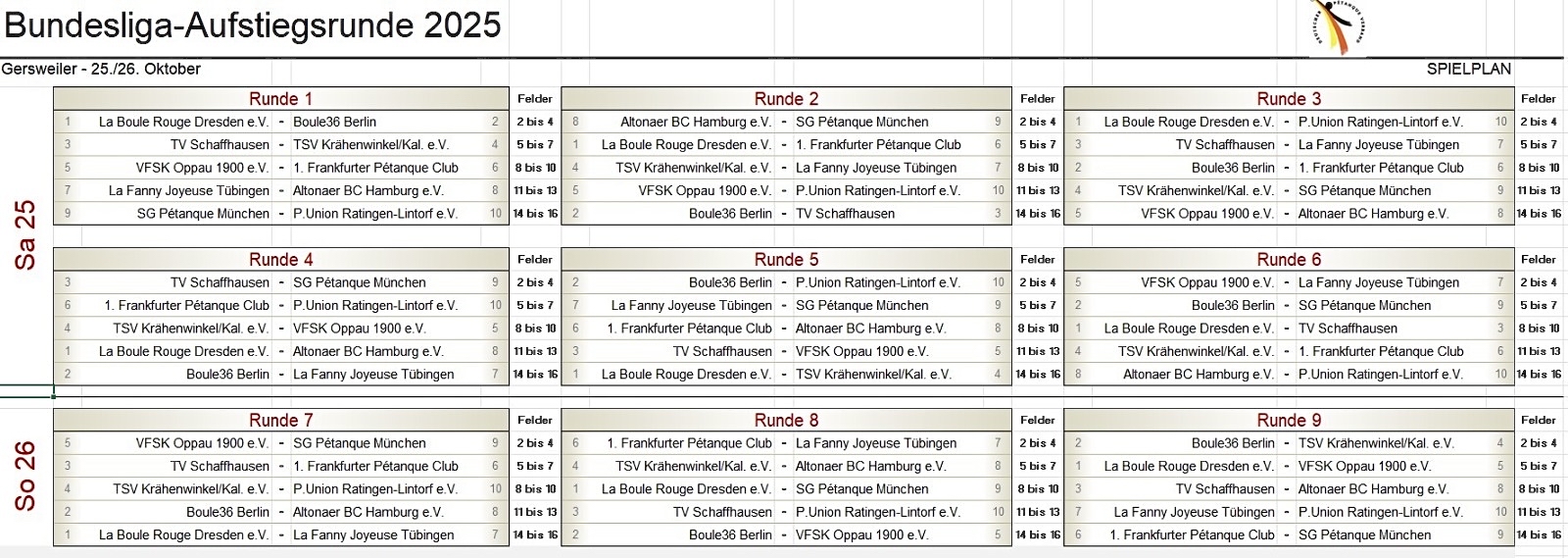 Bundesliga-Aufstiegsrunde 2025

Gersweiler - 25./26. Oktober

SPIELPLAN

Sa 25

| | Runde 1 | | | | Felder |
|---|---|---|---|---|---|
| 1 | La Boule Rouge Dresden e.V. | - | Boule36 Berlin | 2 | 2 bis 4 |
| 3 | TV Schaffhausen | - | TSV Krähenwinkel/Kal. e.V. | 4 | 5 bis 7 |
| 5 | VFSK Oppau 1900 e.V. | - | 1. Frankfurter Pétanque Club | 6 | 8 bis 10 |
| 7 | La Fanny Joyeuse Tübingen | - | Altonaer BC Hamburg e.V. | 8 | 11 bis 13 |
| 9 | SG Pétanque München | - | P.Union Ratingen-Lintorf e.V. | 10 | 14 bis 16 |

| | Runde 2 | | | | Felder |
|---|---|---|---|---|---|
| 8 | Altonaer BC Hamburg e.V. | - | SG Pétanque München | 9 | 2 bis 4 |
| 1 | La Boule Rouge Dresden e.V. | - | 1. Frankfurter Pétanque Club | 6 | 5 bis 7 |
| 4 | TSV Krähenwinkel/Kal. e.V. | - | La Fanny Joyeuse Tübingen | 7 | 8 bis 10 |
| 5 | VFSK Oppau 1900 e.V. | - | P.Union Ratingen-Lintorf e.V. | 10 | 11 bis 13 |
| 2 | Boule36 Berlin | - | TV Schaffhausen | 3 | 14 bis 16 |

| | Runde 3 | | | | Felder |
|---|---|---|---|---|---|
| 1 | La Boule Rouge Dresden e.V. | - | P.Union Ratingen-Lintorf e.V. | 10 | 2 bis 4 |
| 3 | TV Schaffhausen | - | La Fanny Joyeuse Tübingen | 7 | 5 bis 7 |
| 2 | Boule36 Berlin | - | 1. Frankfurter Pétanque Club | 6 | 8 bis 10 |
| 4 | TSV Krähenwinkel/Kal. e.V. | - | SG Pétanque München | 9 | 11 bis 13 |
| 5 | VFSK Oppau 1900 e.V. | - | Altonaer BC Hamburg e.V. | 8 | 14 bis 16 |

| | Runde 4 | | | | Felder |
|---|---|---|---|---|---|
| 3 | TV Schaffhausen | - | SG Pétanque München | 9 | 2 bis 4 |
| 6 | 1. Frankfurter Pétanque Club | - | P.Union Ratingen-Lintorf e.V. | 10 | 5 bis 7 |
| 4 | TSV Krähenwinkel/Kal. e.V. | - | VFSK Oppau 1900 e.V. | 5 | 8 bis 10 |
| 1 | La Boule Rouge Dresden e.V. | - | Altonaer BC Hamburg e.V. | 8 | 11 bis 13 |
| 2 | Boule36 Berlin | - | La Fanny Joyeuse Tübingen | 7 | 14 bis 16 |

| | Runde 5 | | | | Felder |
|---|---|---|---|---|---|
| 2 | Boule36 Berlin | - | P.Union Ratingen-Lintorf e.V. | 10 | 2 bis 4 |
| 7 | La Fanny Joyeuse Tübingen | - | SG Pétanque München | 9 | 5 bis 7 |
| 6 | 1. Frankfurter Pétanque Club | - | Altonaer BC Hamburg e.V. | 8 | 8 bis 10 |
| 3 | TV Schaffhausen | - | VFSK Oppau 1900 e.V. | 5 | 11 bis 13 |
| 1 | La Boule Rouge Dresden e.V. | - | TSV Krähenwinkel/Kal. e.V. | 4 | 14 bis 16 |

| | Runde 6 | | | | Felder |
|---|---|---|---|---|---|
| 5 | VFSK Oppau 1900 e.V. | - | La Fanny Joyeuse Tübingen | 7 | 2 bis 4 |
| 2 | Boule36 Berlin | - | SG Pétanque München | 9 | 5 bis 7 |
| 1 | La Boule Rouge Dresden e.V. | - | TV Schaffhausen | 3 | 8 bis 10 |
| 4 | TSV Krähenwinkel/Kal. e.V. | - | 1. Frankfurter Pétanque Club | 6 | 11 bis 13 |
| 8 | Altonaer BC Hamburg e.V. | - | P.Union Ratingen-Lintorf e.V. | 10 | 14 bis 16 |

So 26

| | Runde 7 | | | | Felder |
|---|---|---|---|---|---|
| 5 | VFSK Oppau 1900 e.V. | - | SG Pétanque München | 9 | 2 bis 4 |
| 3 | TV Schaffhausen | - | 1. Frankfurter Pétanque Club | 6 | 5 bis 7 |
| 4 | TSV Krähenwinkel/Kal. e.V. | - | P.Union Ratingen-Lintorf e.V. | 10 | 8 bis 10 |
| 2 | Boule36 Berlin | - | Altonaer BC Hamburg e.V. | 8 | 11 bis 13 |
| 1 | La Boule Rouge Dresden e.V. | - | La Fanny Joyeuse Tübingen | 7 | 14 bis 16 |

| | Runde 8 | | | | Felder |
|---|---|---|---|---|---|
| 6 | 1. Frankfurter Pétanque Club | - | La Fanny Joyeuse Tübingen | 7 | 2 bis 4 |
| 4 | TSV Krähenwinkel/Kal. e.V. | - | Altonaer BC Hamburg e.V. | 8 | 5 bis 7 |
| 1 | La Boule Rouge Dresden e.V. | - | SG Pétanque München | 9 | 8 bis 10 |
| 3 | TV Schaffhausen | - | P.Union Ratingen-Lintorf e.V. | 10 | 11 bis 13 |
| 2 | Boule36 Berlin | - | VFSK Oppau 1900 e.V. | 5 | 14 bis 16 |

| | Runde 9 | | | | Felder |
|---|---|---|---|---|---|
| 2 | Boule36 Berlin | - | TSV Krähenwinkel/Kal. e.V. | 4 | 2 bis 4 |
| 1 | La Boule Rouge Dresden e.V. | - | VFSK Oppau 1900 e.V. | 5 | 5 bis 7 |
| 3 | TV Schaffhausen | - | Altonaer BC Hamburg e.V. | 8 | 8 bis 10 |
| 7 | La Fanny Joyeuse Tübingen | - | P.Union Ratingen-Lintorf e.V. | 10 | 11 bis 13 |
| 6 | 1. Frankfurter Pétanque Club | - | SG Pétanque München | 9 | 14 bis 16 |